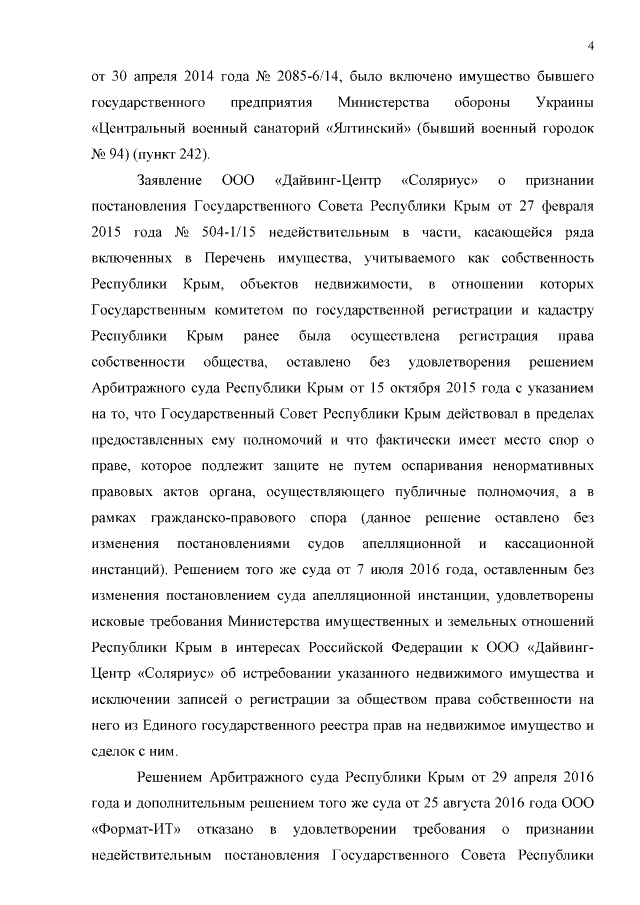 4

от 30 апреля 2014 года № 2085-6/14, было включено имущество бывшего государственного предприятия Министерства обороны Украины «Центральный военный санаторий «Ялтинский» (бывший военный городок № 94) (пункт 242).

Заявление ООО «Дайвинг-Центр «Соляриус» о признании постановления Государственного Совета Республики Крым от 27 февраля 2015 года № 504-1/15 недействительным в части, касающейся ряда включенных в Перечень имущества, учитываемого как собственность Республики Крым, объектов недвижимости, в отношении которых Государственным комитетом по государственной регистрации и кадастру Республики Крым ранее была осуществлена регистрация права собственности общества, оставлено без удовлетворения решением Арбитражного суда Республики Крым от 15 октября 2015 года с указанием на то, что Государственный Совет Республики Крым действовал в пределах предоставленных ему полномочий и что фактически имеет место спор о праве, которое подлежит защите не путем оспаривания ненормативных правовых актов органа, осуществляющего публичные полномочия, а в рамках гражданско-правового спора (данное решение оставлено без изменения постановлениями судов апелляционной и кассационной инстанций). Решением того же суда от 7 июля 2016 года, оставленным без изменения постановлением суда апелляционной инстанции, удовлетворены исковые требования Министерства имущественных и земельных отношений Республики Крым в интересах Российской Федерации к ООО «Дайвинг-Центр «Соляриус» об истребовании указанного недвижимого имущества и исключении записей о регистрации за обществом права собственности на него из Единого государственного реестра прав на недвижимое имущество и сделок с ним.

Решением Арбитражного суда Республики Крым от 29 апреля 2016 года и дополнительным решением того же суда от 25 августа 2016 года ООО «Формат-ИТ» отказано в удовлетворении требования о признании недействительным постановления Государственного Совета Республики